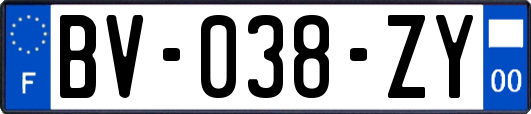 F
BV-038-ZY
00